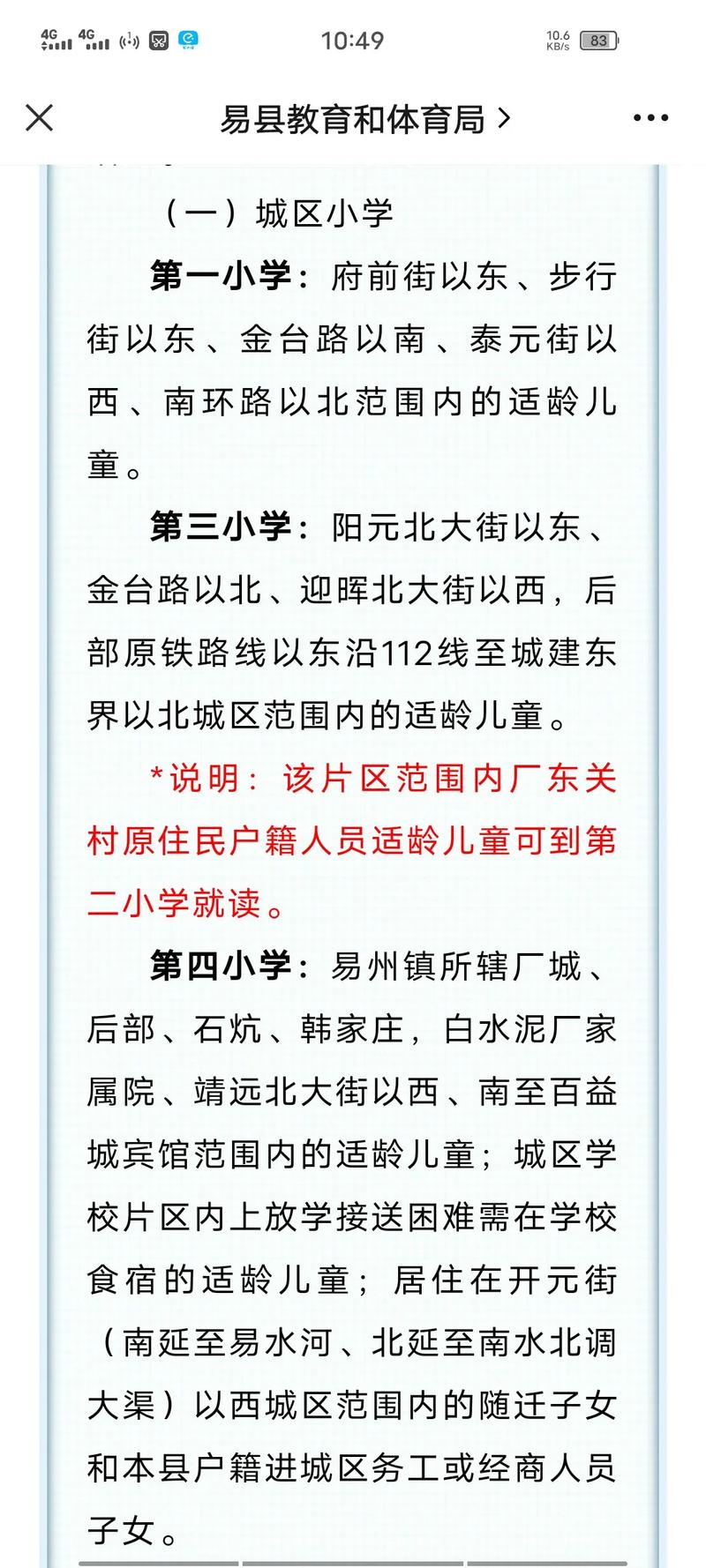 4G 4G 10:49 10.6 KB/s 83

易县教育和体育局 >

（一）城区小学

第一小学：府前街以东、步行街以东、金台路以南、泰元街以西、南环路以北范围内的适龄儿童。

第三小学：阳元北大街以东、金台路以北、迎晖北大街以西，后部原铁路线以东沿112线至城建东界以北城区范围内的适龄儿童。

*说明：该片区范围内厂东关村原住民户籍人员适龄儿童可到第二小学就读。

第四小学：易州镇所辖厂城、后部、石炕、韩家庄，白水泥厂家属院、靖远北大街以西、南至百益城宾馆范围内的适龄儿童；城区学校片区内上放学接送困难需在学校食宿的适龄儿童；居住在开元街（南延至易水河、北延至南水北调大渠）以西城区范围内的随迁子女和本县户籍进城区务工或经商人员子女。